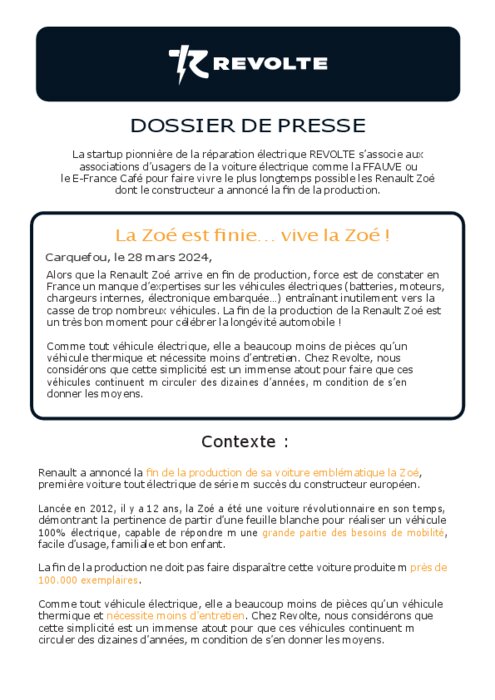 REVOLTE

DOSSIER DE PRESSE

La startup pionnière de la réparation électrique REVOLTE s'associe aux associations d'usagers de la voiture électrique comme la FFAUVE ou le E-France Café pour faire vivre le plus longtemps possible les Renault Zoé dont le constructeur a annoncé la fin de la production.

La Zoé est finie… vive la Zoé !

Carquefou, le 28 mars 2024,

Alors que la Renault Zoé arrive en fin de production, force est de constater en France un manque d'expertises sur les véhicules électriques (batteries, moteurs, chargeurs internes, électronique embarquée…) entraînant inutilement vers la casse de trop nombreux véhicules. La fin de la production de la Renault Zoé est un très bon moment pour célébrer la longévité automobile !

Comme tout véhicule électrique, elle a beaucoup moins de pièces qu'un véhicule thermique et nécessite moins d'entretien. Chez Revolte, nous considérons que cette simplicité est un immense atout pour faire que ces véhicules continuent m circuler des dizaines d'années, m condition de s'en donner les moyens.

Contexte :

Renault a annoncé la fin de la production de sa voiture emblématique la Zoé, première voiture tout électrique de série m succès du constructeur européen.

Lancée en 2012, il y a 12 ans, la Zoé a été une voiture révolutionnaire en son temps, démontrant la pertinence de partir d'une feuille blanche pour réaliser un véhicule 100% électrique, capable de répondre m une grande partie des besoins de mobilité, facile d'usage, familiale et bon enfant.

La fin de la production ne doit pas faire disparaître cette voiture produite m près de 100.000 exemplaires.

Comme tout véhicule électrique, elle a beaucoup moins de pièces qu'un véhicule thermique et nécessite moins d'entretien. Chez Revolte, nous considérons que cette simplicité est un immense atout pour que ces véhicules continuent m circuler des dizaines d'années, m condition de s'en donner les moyens.